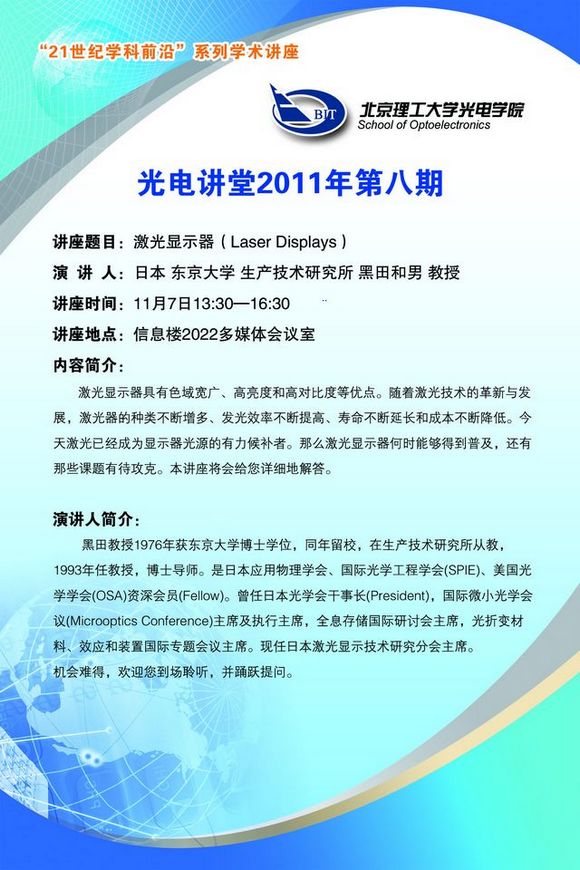 “21世纪学科前沿”系列学术讲座

BIT
北京理工大学光电学院
School of Optoelectronics

光电讲堂2011年第八期

讲座题目：激光显示器（Laser Displays）

演 讲 人：日本 东京大学 生产技术研究所 黑田和男 教授

讲座时间：11月7日13:30—16:30

讲座地点：信息楼2022多媒体会议室

内容简介：

激光显示器具有色域宽广、高亮度和高对比度等优点。随着激光技术的革新与发展，激光器的种类不断增多、发光效率不断提高、寿命不断延长和成本不断降低。今天激光已经成为显示器光源的有力候补者。那么激光显示器何时能够得到普及，还有那些课题有待攻克。本讲座将会给您详细地解答。

演讲人简介：

黑田教授1976年获东京大学博士学位，同年留校，在生产技术研究所从教，1993年任教授，博士导师。是日本应用物理学会、国际光学工程学会(SPIE)、美国光学学会(OSA)资深会员(Fellow)。曾任日本光学会干事长(President)，国际微小光学会议(Microoptics Conference)主席及执行主席，全息存储国际研讨会主席，光折变材料、效应和装置国际专题会议主席。现任日本激光显示技术研究分会主席。

机会难得，欢迎您到场聆听，并踊跃提问。